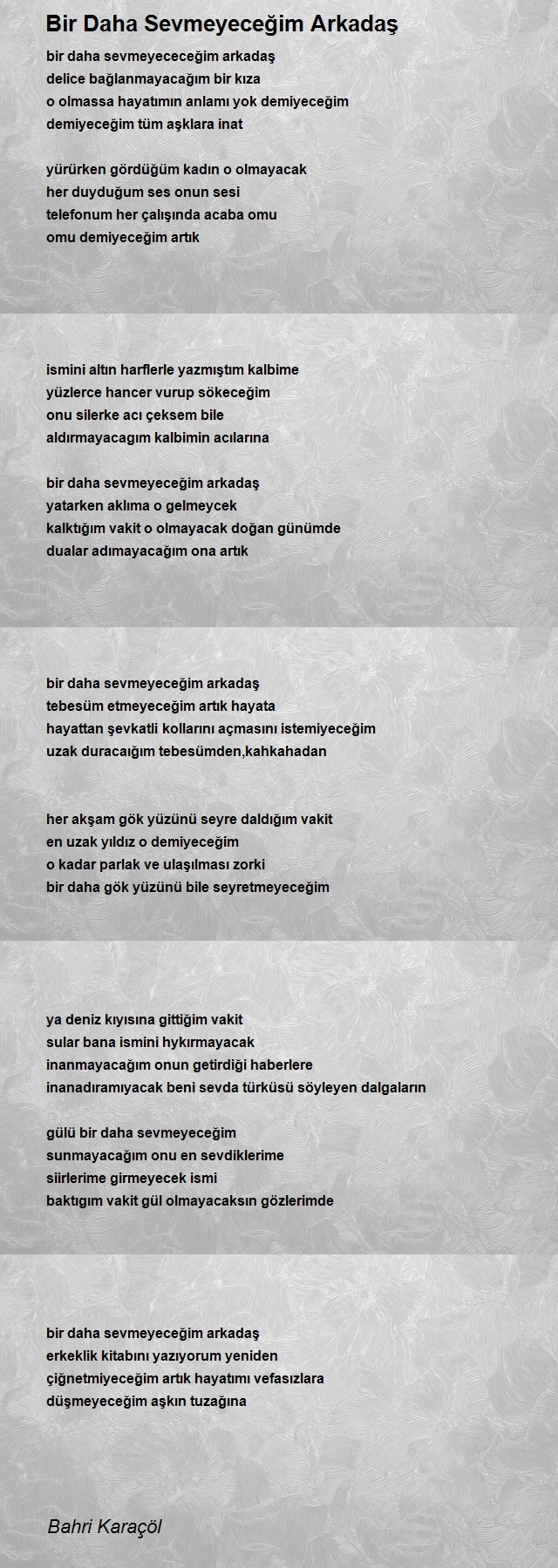 Bir Daha Sevmeyeceğim Arkadaş

bir daha sevmeyececeğim arkadaş
delice bağlanmayacağım bir kıza
o olmassa hayatımın anlamı yok demiyeceğim
demiyeceğim tüm aşklara inat

yürürken gördüğüm kadın o olmayacak
her duyduğum ses onun sesi
telefonum her çalışında acaba omu
omu demiyeceğim artık

ismini altın harflerle yazmıştım kalbime
yüzlerce hancer vurup sökeceğim
onu silerke acı çeksem bile
aldırmayacagım kalbimin acılarına

bir daha sevmeyeceğim arkadaş
yatarken aklıma o gelmeycek
kalktığım vakit o olmayacak doğan günümde
dualar adımayacağım ona artık

bir daha sevmeyeceğim arkadaş
tebesüm etmeyeceğim artık hayata
hayattan şevkatli kollarını açmasını istemiyeceğim
uzak duracaığım tebesümden,kahkahadan

her akşam gök yüzünü seyre daldığım vakit
en uzak yıldız o demiyeceğim
o kadar parlak ve ulaşılması zorki
bir daha gök yüzünü bile seyretmeyeceğim

ya deniz kıyısına gittiğim vakit
sular bana ismini hykırmayacak
inanmayacağım onun getirdiği haberlere
inanadıramıyacak beni sevda türküsü söyleyen dalgaların

gülü bir daha sevmeyeceğim
sunmayacağım onu en sevdiklerime
siirlerime girmeyecek ismi
baktıgım vakit gül olmayacaksın gözlerimde

bir daha sevmeyeceğim arkadaş
erkeklik kitabını yazıyorum yeniden
çiğnetmiyeceğim artık hayatımı vefasızlara
düşmeyeceğim aşkın tuzağına

Bahri Karaçöl